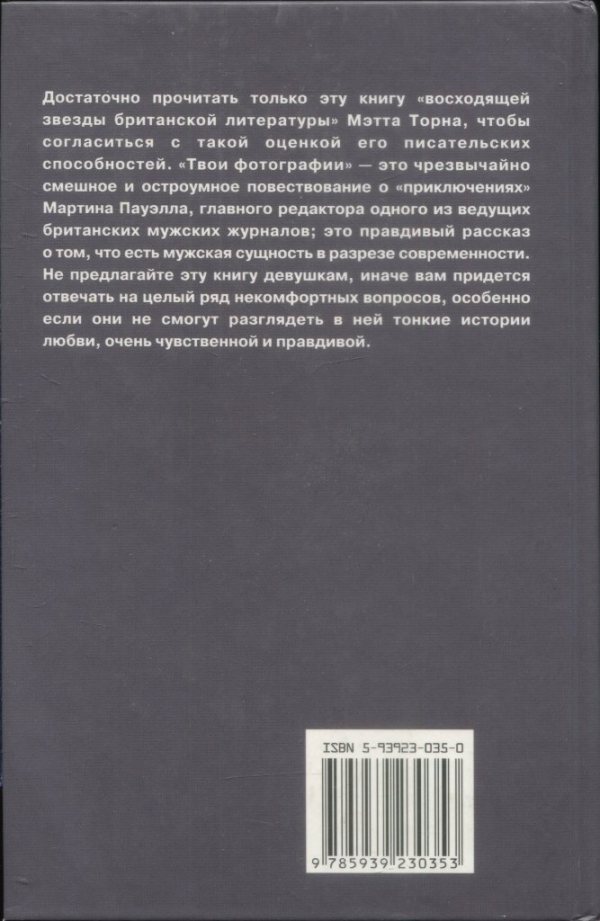 Достаточно прочитать только эту книгу «восходящей звезды британской литературы» Мэтта Торна, чтобы согласиться с такой оценкой его писательских способностей. «Твои фотографии» — это чрезвычайно смешное и остроумное повествование о «приключениях» Мартина Пауэлла, главного редактора одного из ведущих британских мужских журналов; это правдивый рассказ о том, что есть мужская сущность в разрезе современности. Не предлагайте эту книгу девушкам, иначе вам придется отвечать на целый ряд некомфортных вопросов, особенно если они не смогут разглядеть в ней тонкие истории любви, очень чувственной и правдивой.

ISBN 5-93923-035-0

9 785939 230353